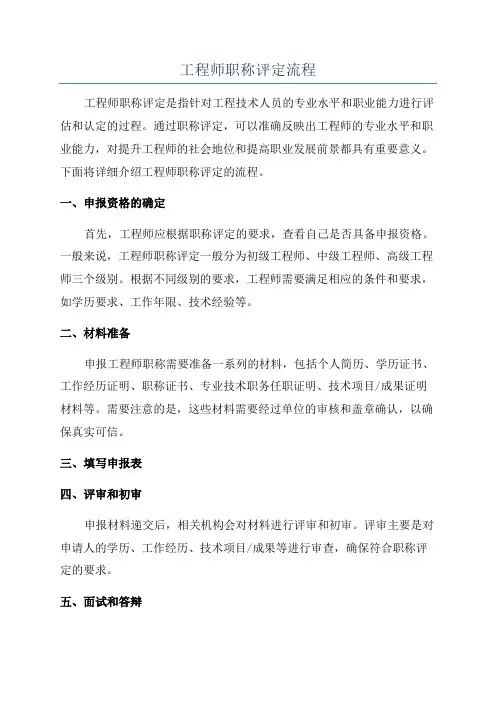 工程师职称评定流程

工程师职称评定是指针对工程技术人员的专业水平和职业能力进行评估和认定的过程。通过职称评定，可以准确反映出工程师的专业水平和职业能力，对提升工程师的社会地位和提高职业发展前景都具有重要意义。下面将详细介绍工程师职称评定的流程。

一、申报资格的确定

首先，工程师应根据职称评定的要求，查看自己是否具备申报资格。一般来说，工程师职称评定一般分为初级工程师、中级工程师、高级工程师三个级别。根据不同级别的要求，工程师需要满足相应的条件和要求，如学历要求、工作年限、技术经验等。

二、材料准备

申报工程师职称需要准备一系列的材料，包括个人简历、学历证书、工作经历证明、职称证书、专业技术职务任职证明、技术项目/成果证明材料等。需要注意的是，这些材料需要经过单位的审核和盖章确认，以确保真实可信。

三、填写申报表

四、评审和初审

申报材料递交后，相关机构会对材料进行评审和初审。评审主要是对申请人的学历、工作经历、技术项目/成果等进行审查，确保符合职称评定的要求。

五、面试和答辩